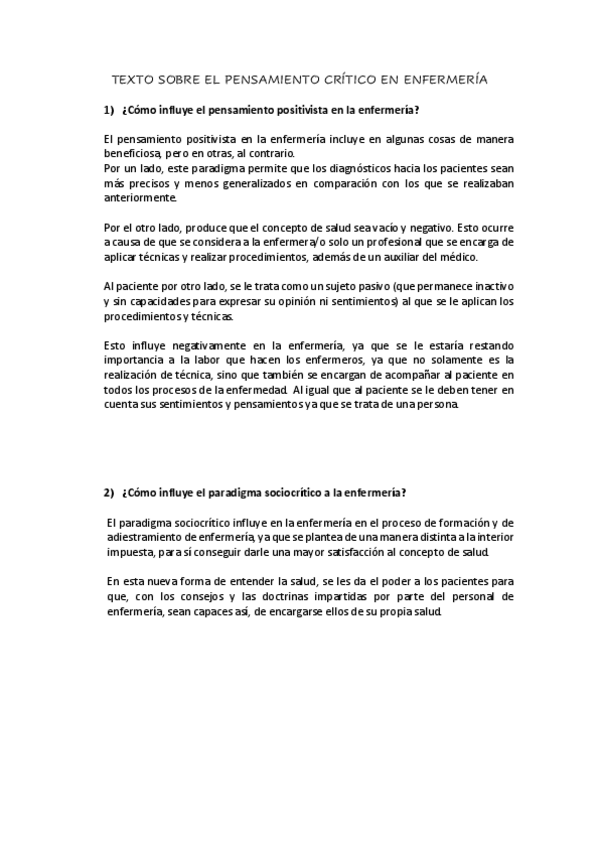 TEXTO SOBRE EL PENSAMIENTO CRÍTICO EN ENFERMERÍA

1) ¿Cómo influye el pensamiento positivista en la enfermería?

El pensamiento positivista en la enfermería incluye en algunas cosas de manera beneficiosa, pero en otras, al contrario.
Por un lado, este paradigma permite que los diagnósticos hacia los pacientes sean más precisos y menos generalizados en comparación con los que se realizaban anteriormente.

Por el otro lado, produce que el concepto de salud sea vacío y negativo. Esto ocurre a causa de que se considera a la enfermera/o solo un profesional que se encarga de aplicar técnicas y realizar procedimientos, además de un auxiliar del médico.

Al paciente por otro lado, se le trata como un sujeto pasivo (que permanece inactivo y sin capacidades para expresar su opinión ni sentimientos) al que se le aplican los procedimientos y técnicas.

Esto influye negativamente en la enfermería, ya que se le estaría restando importancia a la labor que hacen los enfermeros, ya que no solamente es la realización de técnica, sino que también se encargan de acompañar al paciente en todos los procesos de la enfermedad. Al igual que al paciente se le deben tener en cuenta sus sentimientos y pensamientos ya que se trata de una persona.

2) ¿Cómo influye el paradigma sociocrítico a la enfermería?

El paradigma sociocrítico influye en la enfermería en el proceso de formación y de adiestramiento de enfermería, ya que se plantea de una manera distinta a la interior impuesta, para sí conseguir darle una mayor satisfacción al concepto de salud.

En esta nueva forma de entender la salud, se les da el poder a los pacientes para que, con los consejos y las doctrinas impartidas por parte del personal de enfermería, sean capaces así, de encargarse ellos de su propia salud.